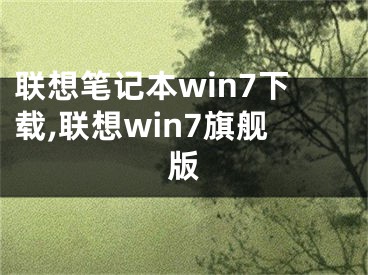 联想笔记本win7下载,联想win7旗舰版